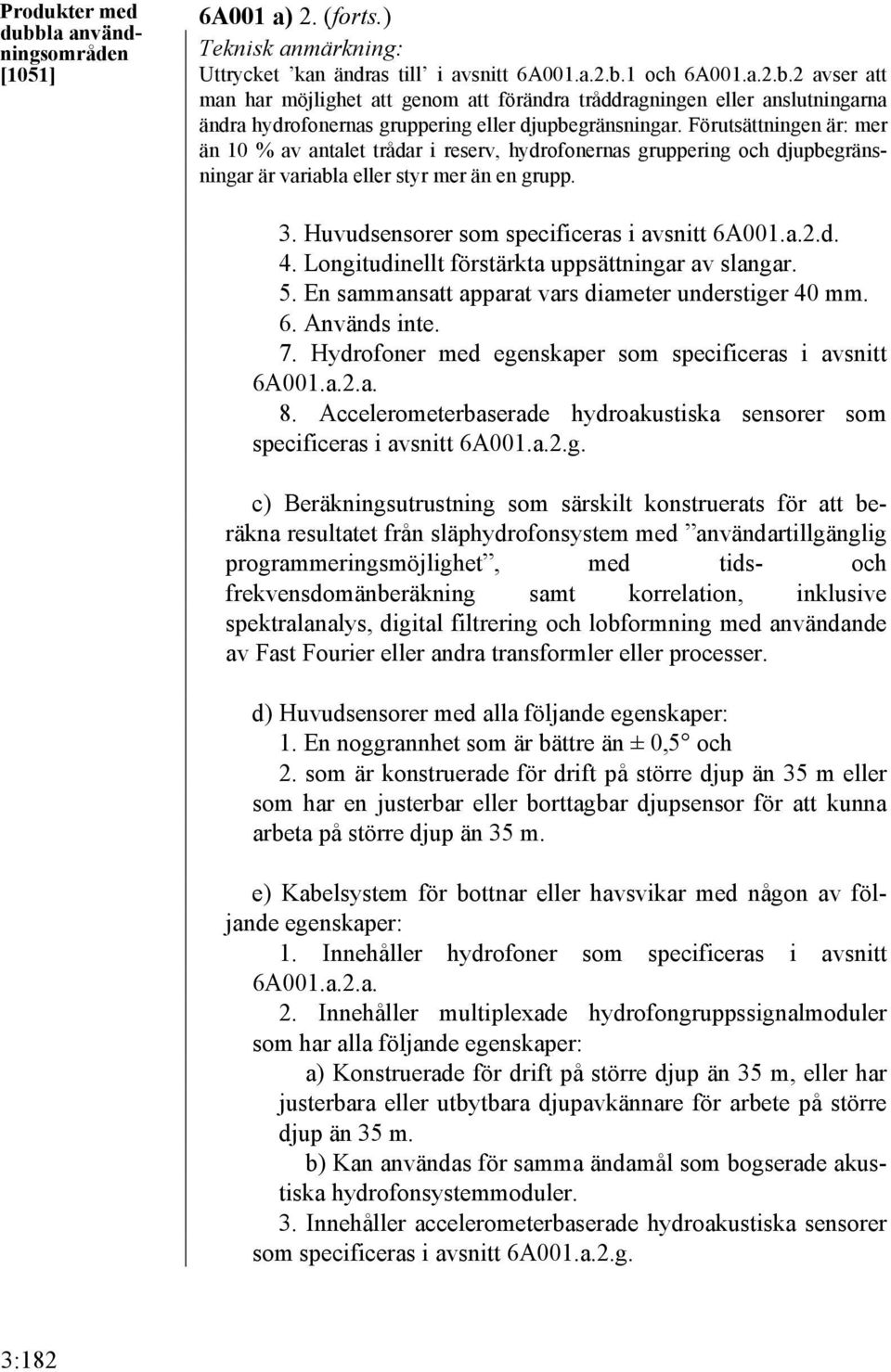 Produkter med dubbla användningsområden [1051]

6A001 a) 2. (forts.)
Teknisk anmärkning:
Uttrycket ’kan ändras till’ i avsnitt 6A001.a.2.b.1 och 6A001.a.2.b.2 avser att man har möjlighet att genom att förändra tråddragningen eller anslutningarna ändra hydrofonernas gruppering eller djupbegränsningar. Förutsättningen är: mer än 10 % av antalet trådar i reserv, hydrofonernas gruppering och djupbegränsningar är variabla eller styr mer än en grupp.

3. Huvudsensorer som specificeras i avsnitt 6A001.a.2.d.
4. Longitudinellt förstärkta uppsättningar av slangar.
5. En sammansatt apparat vars diameter understiger 40 mm.
6. Används inte.
7. Hydrofoner med egenskaper som specificeras i avsnitt 6A001.a.2.a.
8. Accelerometerbaserade hydroakustiska sensorer som specificeras i avsnitt 6A001.a.2.g.

c) Beräkningsutrustning som särskilt konstruerats för att beräkna resultatet från släphydrofonsystem med ”användartillgänglig programmeringsmöjlighet”, med tids- och frekvensdomänberäkning samt korrelation, inklusive spektralanalys, digital filtrering och lobformning med användande av Fast Fourier eller andra transformler eller processer.

d) Huvudsensorer med alla följande egenskaper:
1. En noggrannhet som är bättre än ± 0,5° och
2. som är konstruerade för drift på större djup än 35 m eller som har en justerbar eller borttagbar djupsensor för att kunna arbeta på större djup än 35 m.

e) Kabelsystem för bottnar eller havsvikar med någon av följande egenskaper:
1. Innehåller hydrofoner som specificeras i avsnitt 6A001.a.2.a.
2. Innehåller multiplexade hydrofongruppssignalmoduler som har alla följande egenskaper:
a) Konstruerade för drift på större djup än 35 m, eller har justerbara eller utbytbara djupavkännare för arbete på större djup än 35 m.
b) Kan användas för samma ändamål som bogserade akustiska hydrofonsystemmoduler.
3. Innehåller accelerometerbaserade hydroakustiska sensorer som specificeras i avsnitt 6A001.a.2.g.

3:182